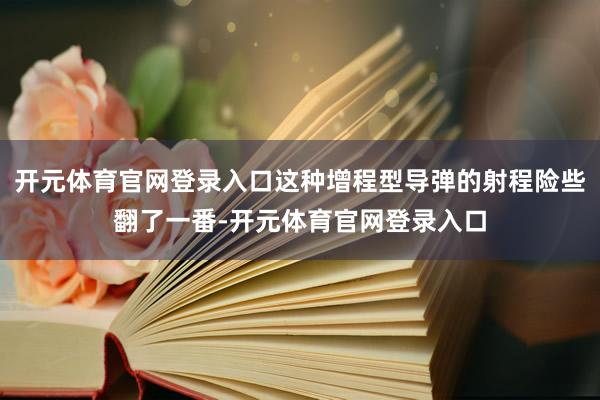 开元体育官网登录入口这种增程型导弹的射程险些翻了一番-开元体育官网登录入口